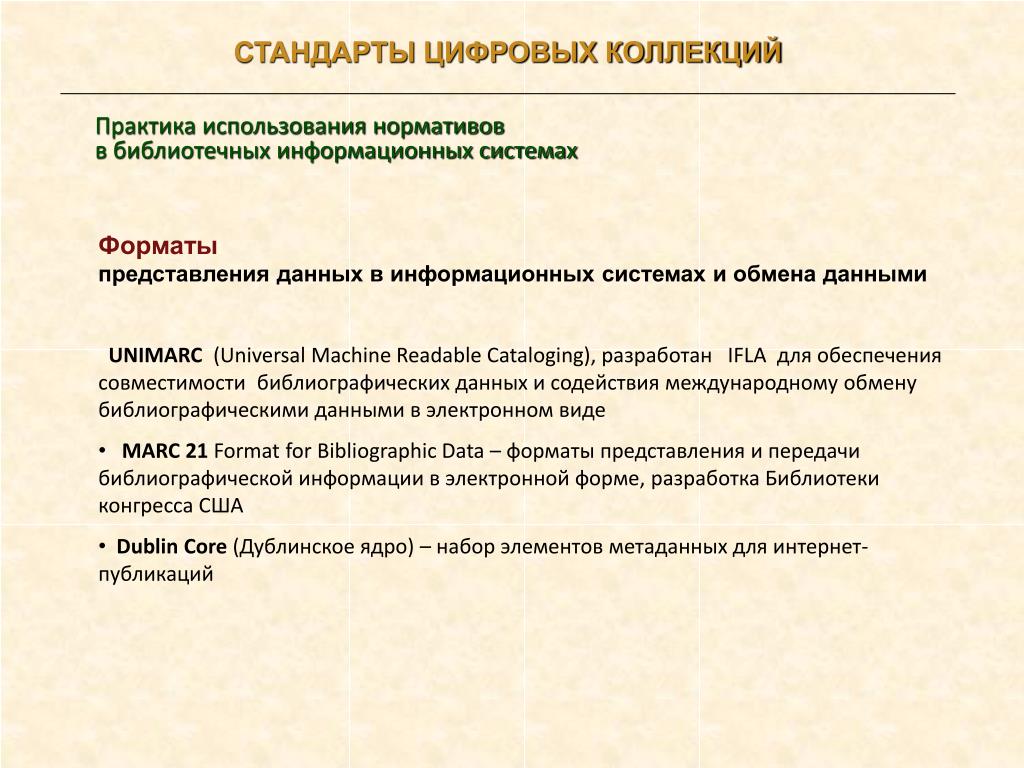 СТАНДАРТЫ ЦИФРОВЫХ КОЛЛЕКЦИЙ

Практика использования нормативов
в библиотечных информационных системах

Форматы
представления данных в информационных системах и обмена данными

UNIMARC (Universal Machine Readable Cataloging), разработан IFLA для обеспечения совместимости библиографических данных и содействия международному обмену библиографическими данными в электронном виде

• MARC 21 Format for Bibliographic Data – форматы представления и передачи библиографической информации в электронной форме, разработка Библиотеки конгресса США

• Dublin Core (Дублинское ядро) – набор элементов метаданных для интернет-публикаций